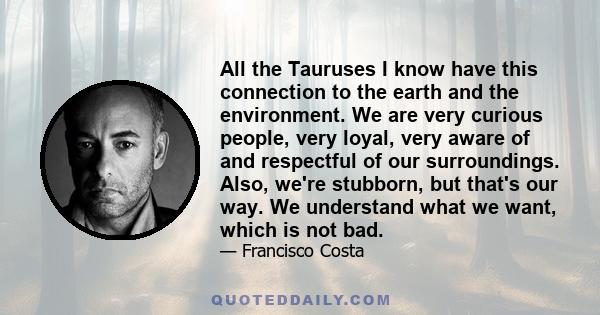 All the Tauruses I know have this connection to the earth and the environment. We are very curious people, very loyal, very aware of and respectful of our surroundings. Also, we're stubborn, but that's our way. We understand what we want, which is not bad.

— Francisco Costa

QUOTEDDAILY.COM